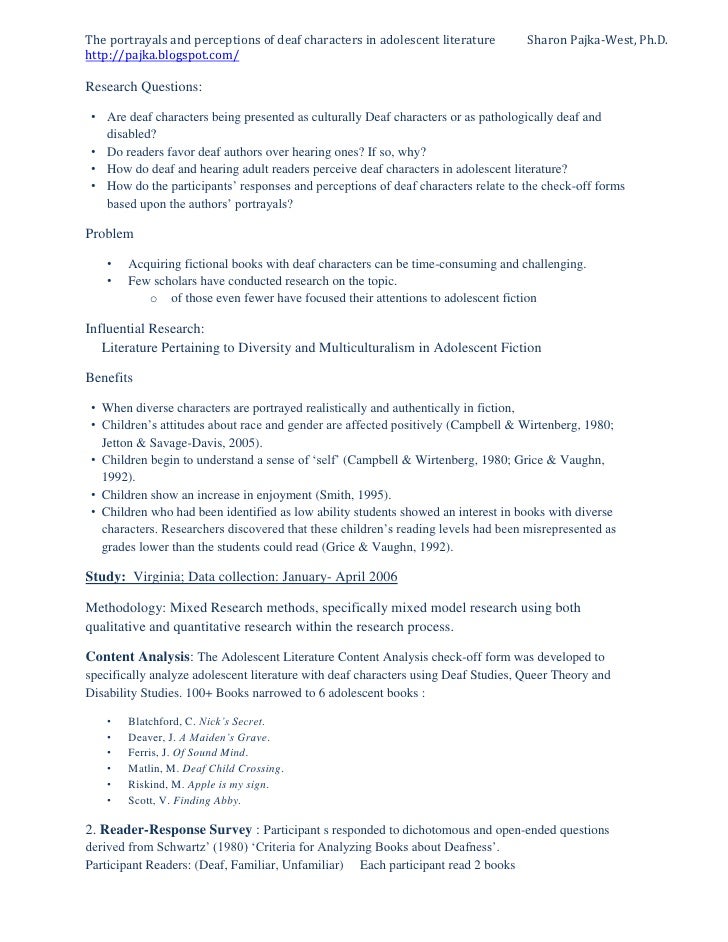 The portrayals and perceptions of deaf characters in adolescent literature Sharon Pajka-West, Ph.D.
http://pajka.blogspot.com/

Research Questions:

• Are deaf characters being presented as culturally Deaf characters or as pathologically deaf and disabled?
• Do readers favor deaf authors over hearing ones? If so, why?
• How do deaf and hearing adult readers perceive deaf characters in adolescent literature?
• How do the participants' responses and perceptions of deaf characters relate to the check-off forms based upon the authors' portrayals?

Problem

• Acquiring fictional books with deaf characters can be time-consuming and challenging.
• Few scholars have conducted research on the topic.
o of those even fewer have focused their attentions to adolescent fiction

Influential Research:
Literature Pertaining to Diversity and Multiculturalism in Adolescent Fiction

Benefits

• When diverse characters are portrayed realistically and authentically in fiction,
• Children's attitudes about race and gender are affected positively (Campbell & Wirtenberg, 1980; Jetton & Savage-Davis, 2005).
• Children begin to understand a sense of 'self' (Campbell & Wirtenberg, 1980; Grice & Vaughn, 1992).
• Children show an increase in enjoyment (Smith, 1995).
• Children who had been identified as low ability students showed an interest in books with diverse characters. Researchers discovered that these children's reading levels had been misrepresented as grades lower than the students could read (Grice & Vaughn, 1992).

Study: Virginia; Data collection: January- April 2006

Methodology: Mixed Research methods, specifically mixed model research using both qualitative and quantitative research within the research process.

Content Analysis: The Adolescent Literature Content Analysis check-off form was developed to specifically analyze adolescent literature with deaf characters using Deaf Studies, Queer Theory and Disability Studies. 100+ Books narrowed to 6 adolescent books :

• Blatchford, C. Nick's Secret.
• Deaver, J. A Maiden's Grave.
• Ferris, J. Of Sound Mind.
• Matlin, M. Deaf Child Crossing.
• Riskind, M. Apple is my sign.
• Scott, V. Finding Abby.

2. Reader-Response Survey : Participant s responded to dichotomous and open-ended questions derived from Schwartz' (1980) 'Criteria for Analyzing Books about Deafness'.
Participant Readers: (Deaf, Familiar, Unfamiliar) Each participant read 2 books